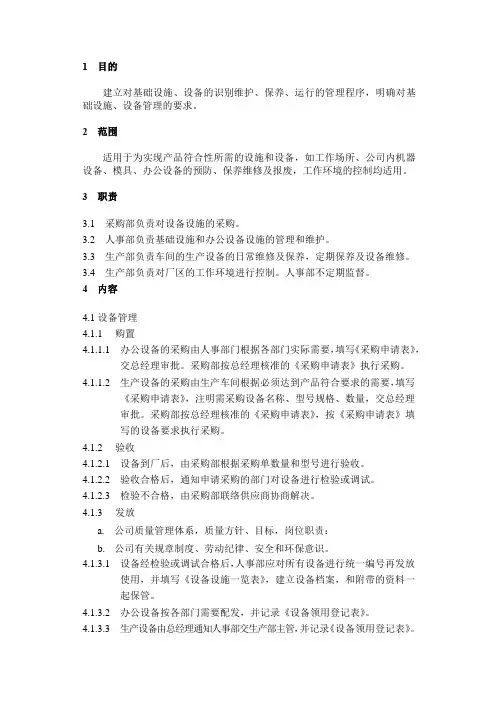 1 目的

建立对基础设施、设备的识别维护、保养、运行的管理程序，明确对基础设施、设备管理的要求。

2 范围

适用于为实现产品符合性所需的设施和设备，如工作场所、公司内机器设备、模具、办公设备的预防、保养维修及报废，工作环境的控制均适用。

3 职责

3.1 采购部负责对设备设施的采购。
3.2 人事部负责基础设施和办公设备设施的管理和维护。
3.3 生产部负责车间的生产设备的日常维修及保养，定期保养及设备维修。
3.4 生产部负责对厂区的工作环境进行控制。人事部不定期监督。

4 内容

4.1 设备管理
4.1.1 购置
4.1.1.1 办公设备的采购由人事部门根据各部门实际需要，填写《采购申请表》，交总经理审批。采购部按总经理核准的《采购申请表》执行采购。
4.1.1.2 生产设备的采购由生产车间根据必须达到产品符合要求的需要，填写《采购申请表》，注明需采购设备名称、型号规格、数量，交总经理审批。采购部按总经理核准的《采购申请表》，按《采购申请表》填写的设备要求执行采购。
4.1.2 验收
4.1.2.1 设备到厂后，由采购部根据采购单数量和型号进行验收。
4.1.2.2 验收合格后，通知申请采购的部门对设备进行检验或调试。
4.1.2.3 检验不合格，由采购部联络供应商协商解决。
4.1.3 发放
a. 公司质量管理体系，质量方针、目标，岗位职责；
b. 公司有关规章制度、劳动纪律、安全和环保意识。
4.1.3.1 设备经检验或调试合格后，人事部应对所有设备进行统一编号再发放使用，并填写《设备设施一览表》，建立设备档案，和附带的资料一起保管。
4.1.3.2 办公设备按各部门需要配发，并记录《设备领用登记表》。
4.1.3.3 生产设备由总经理通知人事部交生产部主管，并记录《设备领用登记表》。